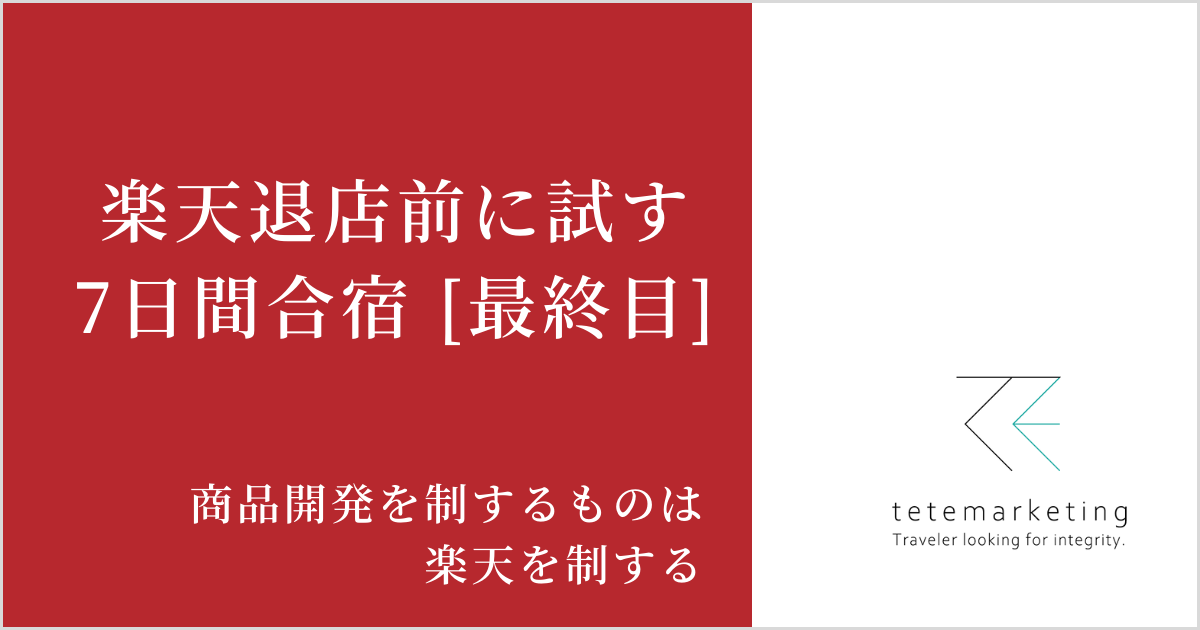 楽天退店前に試す
7日間合宿 [最終目]

商品開発を制するものは
楽天を制する

tetemarketing
Traveler looking for integrity.